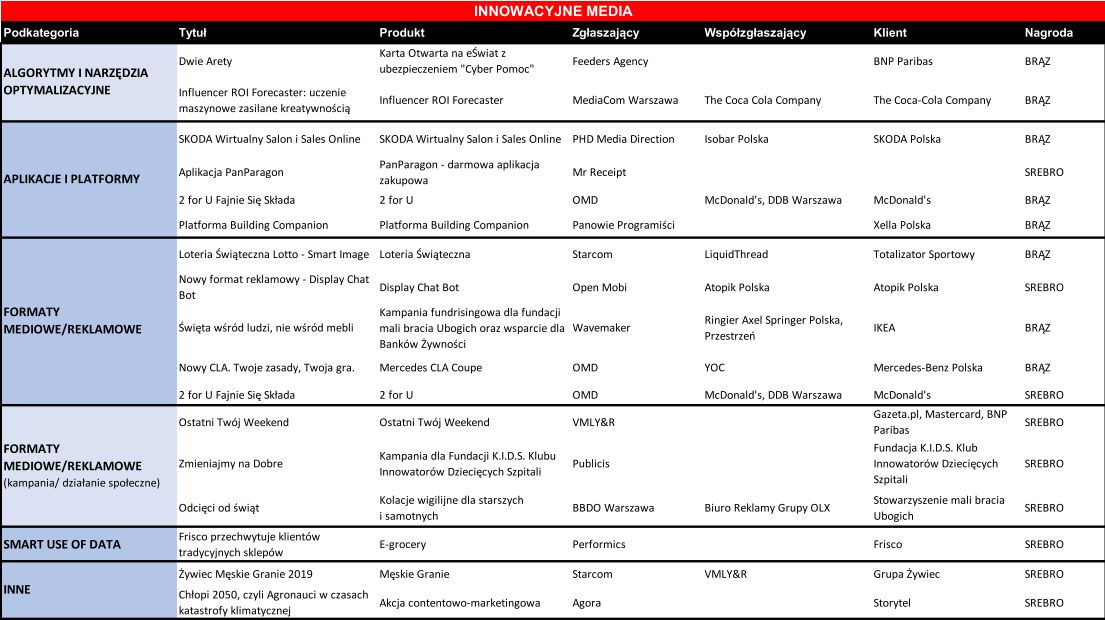 INNOWACYJNE MEDIA

| Podkategoria | Tytuł | Produkt | Zgłaszający | Współzgłaszający | Klient | Nagroda |
|---|---|---|---|---|---|---|
| ALGORYTMY I NARZĘDZIA OPTYMALIZACYJNE | Dwie Arety | Karta Otwarta na eŚwiat z ubezpieczeniem "Cyber Pomoc" | Feeders Agency | | BNP Paribas | BRĄZ |
| | Influencer ROI Forecaster: uczenie maszynowe zasilane kreatywnością | Influencer ROI Forecaster | MediaCom Warszawa | The Coca Cola Company | The Coca-Cola Company | BRĄZ |
| APLIKACJE I PLATFORMY | SKODA Wirtualny Salon i Sales Online | SKODA Wirtualny Salon i Sales Online | PHD Media Direction | Isobar Polska | SKODA Polska | BRĄZ |
| | Aplikacja PanParagon | PanParagon - darmowa aplikacja zakupowa | Mr Receipt | | | SREBRO |
| | 2 for U Fajnie Się Składa | 2 for U | OMD | McDonald's, DDB Warszawa | McDonald's | BRĄZ |
| | Platforma Building Companion | Platforma Building Companion | Panowie Programiści | | Xella Polska | BRĄZ |
| FORMATY MEDIOWE/REKLAMOWE | Loteria Świąteczna Lotto - Smart Image | Loteria Świąteczna | Starcom | LiquidThread | Totalizator Sportowy | BRĄZ |
| | Nowy format reklamowy - Display Chat Bot | Display Chat Bot | Open Mobi | Atopik Polska | Atopik Polska | SREBRO |
| | Święta wśród ludzi, nie wśród mebli | Kampania fundrisingowa dla fundacji mali bracia Ubogich oraz wsparcie dla Banków Żywności | Wavemaker | Ringier Axel Springer Polska, Przestrzeń | IKEA | BRĄZ |
| | Nowy CLA. Twoje zasady, Twoja gra. | Mercedes CLA Coupe | OMD | YOC | Mercedes-Benz Polska | BRĄZ |
| | 2 for U Fajnie Się Składa | 2 for U | OMD | McDonald's, DDB Warszawa | McDonald's | SREBRO |
| FORMATY MEDIOWE/REKLAMOWE (kampania/ działanie społeczne) | Ostatni Twój Weekend | Ostatni Twój Weekend | VMLY&R | | Gazeta.pl, Mastercard, BNP Paribas | SREBRO |
| | Zmieniajmy na Dobre | Kampania dla Fundacji K.I.D.S. Klubu Innowatorów Dziecięcych Szpitali | Publicis | | Fundacja K.I.D.S. Klub Innowatorów Dziecięcych Szpitali | SREBRO |
| | Odcięci od świąt | Kolacje wigilijne dla starszych i samotnych | BBDO Warszawa | Biuro Reklamy Grupy OLX | Stowarzyszenie mali bracia Ubogich | SREBRO |
| SMART USE OF DATA | Frisco przechwytuje klientów tradycyjnych sklepów | E-grocery | Performics | | Frisco | SREBRO |
| INNE | Żywiec Męskie Granie 2019 | Męskie Granie | Starcom | VMLY&R | Grupa Żywiec | SREBRO |
| | Chłopi 2050, czyli Agronauci w czasach katastrofy klimatycznej | Akcja contentowo-marketingowa | Agora | | Storytel | SREBRO |